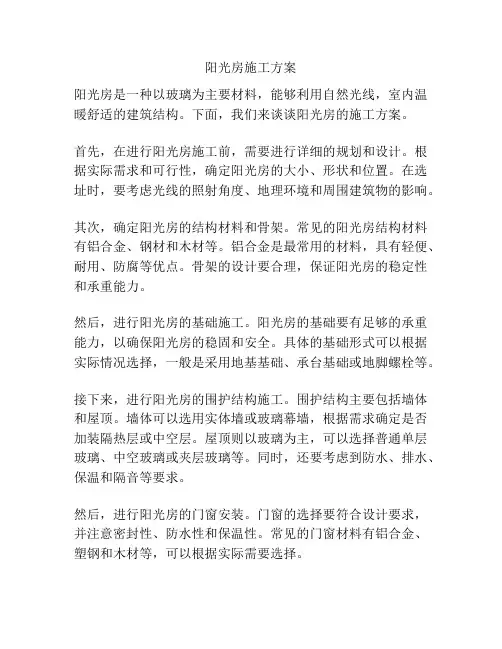 阳光房施工方案

阳光房是一种以玻璃为主要材料，能够利用自然光线，室内温暖舒适的建筑结构。下面，我们来谈谈阳光房的施工方案。

首先，在进行阳光房施工前，需要进行详细的规划和设计。根据实际需求和可行性，确定阳光房的大小、形状和位置。在选址时，要考虑光线的照射角度、地理环境和周围建筑物的影响。

其次，确定阳光房的结构材料和骨架。常见的阳光房结构材料有铝合金、钢材和木材等。铝合金是最常用的材料，具有轻便、耐用、防腐等优点。骨架的设计要合理，保证阳光房的稳定性和承重能力。

然后，进行阳光房的基础施工。阳光房的基础要有足够的承重能力，以确保阳光房的稳固和安全。具体的基础形式可以根据实际情况选择，一般是采用地基基础、承台基础或地脚螺栓等。

接下来，进行阳光房的围护结构施工。围护结构主要包括墙体和屋顶。墙体可以选用实体墙或玻璃幕墙，根据需求确定是否加装隔热层或中空层。屋顶则以玻璃为主，可以选择普通单层玻璃、中空玻璃或夹层玻璃等。同时，还要考虑到防水、排水、保温和隔音等要求。

然后，进行阳光房的门窗安装。门窗的选择要符合设计要求，并注意密封性、防水性和保温性。常见的门窗材料有铝合金、塑钢和木材等，可以根据实际需要选择。